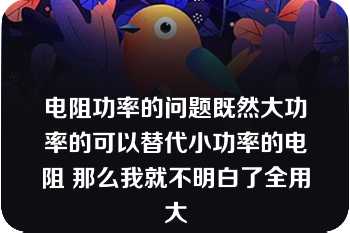 电阻功率的问题既然大功率的可以替代小功率的电阻 那么我就不明白了全用大